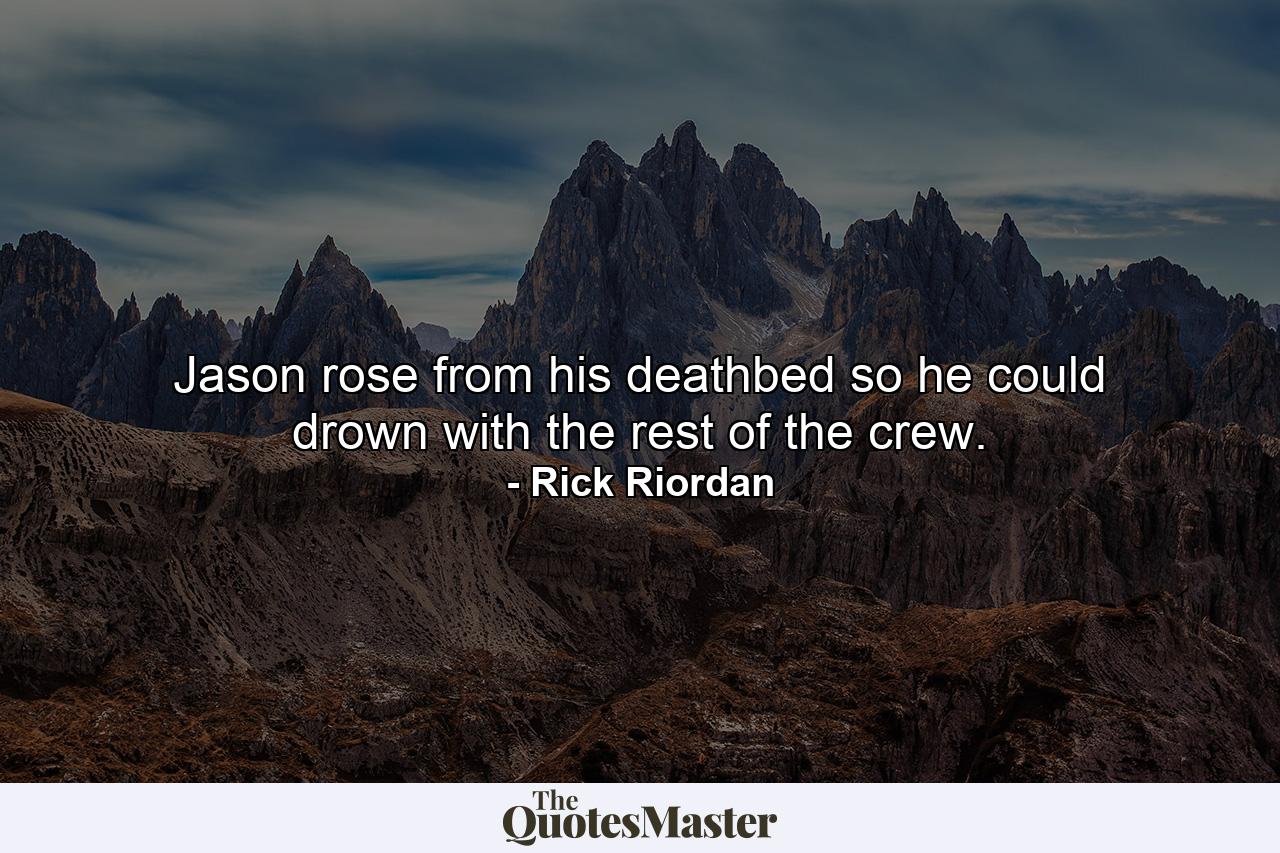 Jason rose from his deathbed so he could drown with the rest of the crew.
- Rick Riordan

The QuotesMaster